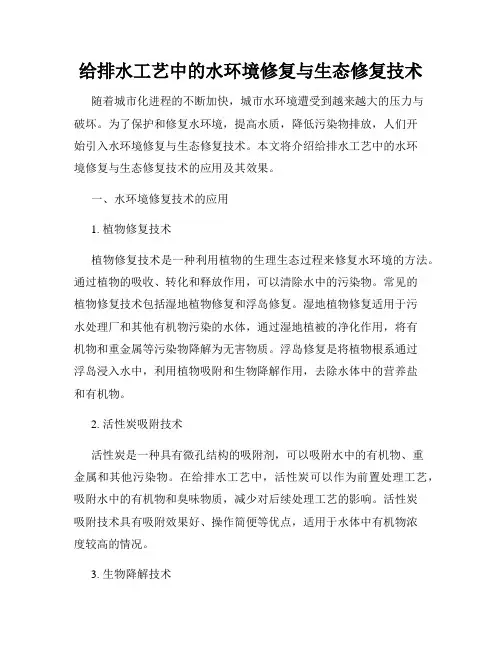 给排水工艺中的水环境修复与生态修复技术

随着城市化进程的不断加快，城市水环境遭受到越来越大的压力与破坏。为了保护和修复水环境，提高水质，降低污染物排放，人们开始引入水环境修复与生态修复技术。本文将介绍给排水工艺中的水环境修复与生态修复技术的应用及其效果。

一、水环境修复技术的应用

1. 植物修复技术

植物修复技术是一种利用植物的生理生态过程来修复水环境的方法。通过植物的吸收、转化和释放作用，可以清除水中的污染物。常见的植物修复技术包括湿地植物修复和浮岛修复。湿地植物修复适用于污水处理厂和其他有机物污染的水体，通过湿地植被的净化作用，将有机物和重金属等污染物降解为无害物质。浮岛修复是将植物根系通过浮岛浸入水中，利用植物吸附和生物降解作用，去除水体中的营养盐和有机物。

2. 活性炭吸附技术

活性炭是一种具有微孔结构的吸附剂，可以吸附水中的有机物、重金属和其他污染物。在给排水工艺中，活性炭可以作为前置处理工艺，吸附水中的有机物和臭味物质，减少对后续处理工艺的影响。活性炭吸附技术具有吸附效果好、操作简便等优点，适用于水体中有机物浓度较高的情况。

3. 生物降解技术